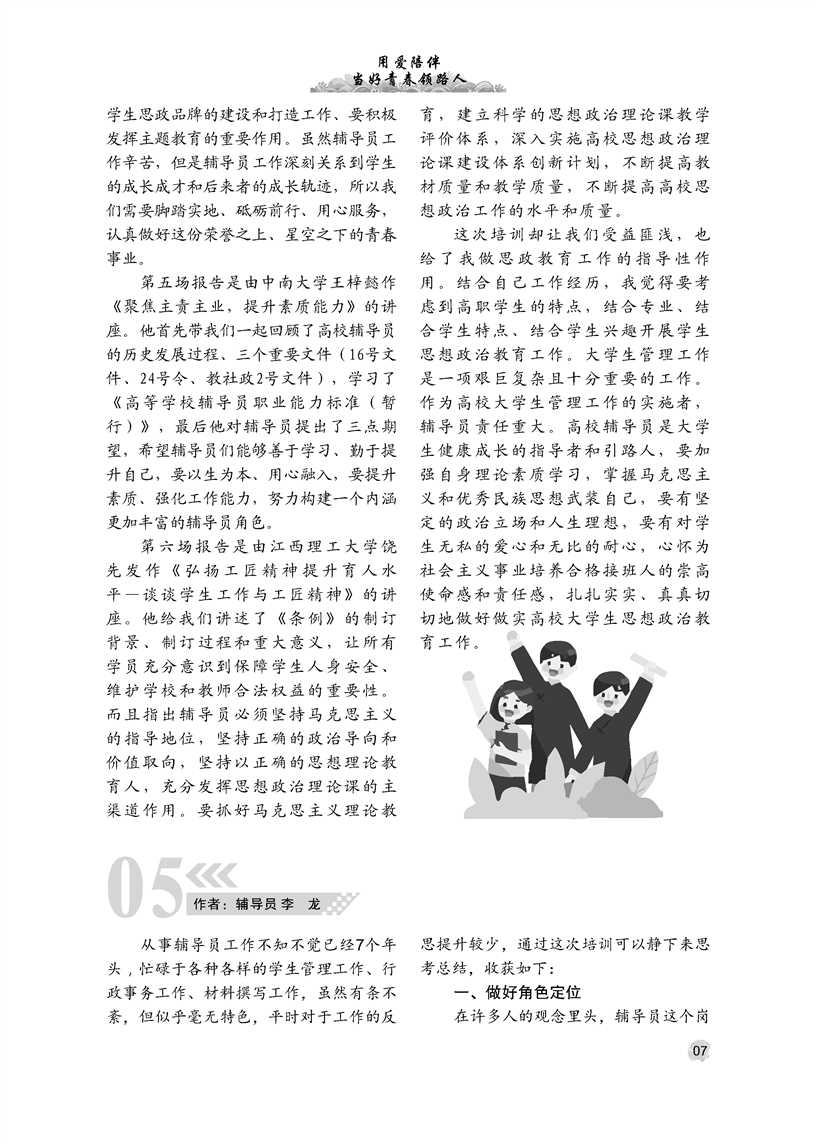 用爱陪伴
当好青春领路人

学生思政品牌的建设和打造工作、要积极发挥主题教育的重要作用。虽然辅导员工作辛苦，但是辅导员工作深刻关系到学生的成长成才和后来者的成长轨迹，所以我们需要脚踏实地、砥砺前行、用心服务，认真做好这份荣誉之上、星空之下的青春事业。

第五场报告是由中南大学王梓懿作《聚焦主责主业，提升素质能力》的讲座。他首先带我们一起回顾了高校辅导员的历史发展过程、三个重要文件（16号文件、24号令、教社政2号文件），学习了《高等学校辅导员职业能力标准（暂行）》，最后他对辅导员提出了三点期望，希望辅导员们能够善于学习、勤于提升自己，要以生为本、用心融入，要提升素质、强化工作能力，努力构建一个内涵更加丰富的辅导员角色。

第六场报告是由江西理工大学饶先发作《弘扬工匠精神提升育人水平—谈谈学生工作与工匠精神》的讲座。他给我们讲述了《条例》的制订背景、制订过程和重大意义，让所有学员充分意识到保障学生人身安全、维护学校和教师合法权益的重要性。而且指出辅导员必须坚持马克思主义的指导地位，坚持正确的政治导向和价值取向，坚持以正确的思想理论教育人，充分发挥思想政治理论课的主渠道作用。要抓好马克思主义理论教育，建立科学的思想政治理论课教学评价体系，深入实施高校思想政治理论课建设体系创新计划，不断提高教材质量和教学质量，不断提高高校思想政治工作的水平和质量。

这次培训却让我们受益匪浅，也给了我做思政教育工作的指导性作用。结合自己工作经历，我觉得要考虑到高职学生的特点，结合专业、结合学生特点、结合学生兴趣开展学生思想政治教育工作。大学生管理工作是一项艰巨复杂且十分重要的工作。作为高校大学生管理工作的实施者，辅导员责任重大。高校辅导员是大学生健康成长的指导者和引路人，要加强自身理论素质学习，掌握马克思主义和优秀民族思想武装自己，要有坚定的政治立场和人生理想，要有对学生无私的爱心和无比的耐心，心怀为社会主义事业培养合格接班人的崇高使命感和责任感，扎扎实实、真真切切地做好做实高校大学生思想政治教育工作。

05
作者：辅导员 李 龙

从事辅导员工作不知不觉已经7个年头，忙碌于各种各样的学生管理工作、行政事务工作、材料撰写工作，虽然有条不紊，但似乎毫无特色，平时对于工作的反思提升较少，通过这次培训可以静下来思考总结，收获如下：

一、做好角色定位

在许多人的观念里头，辅导员这个岗

07